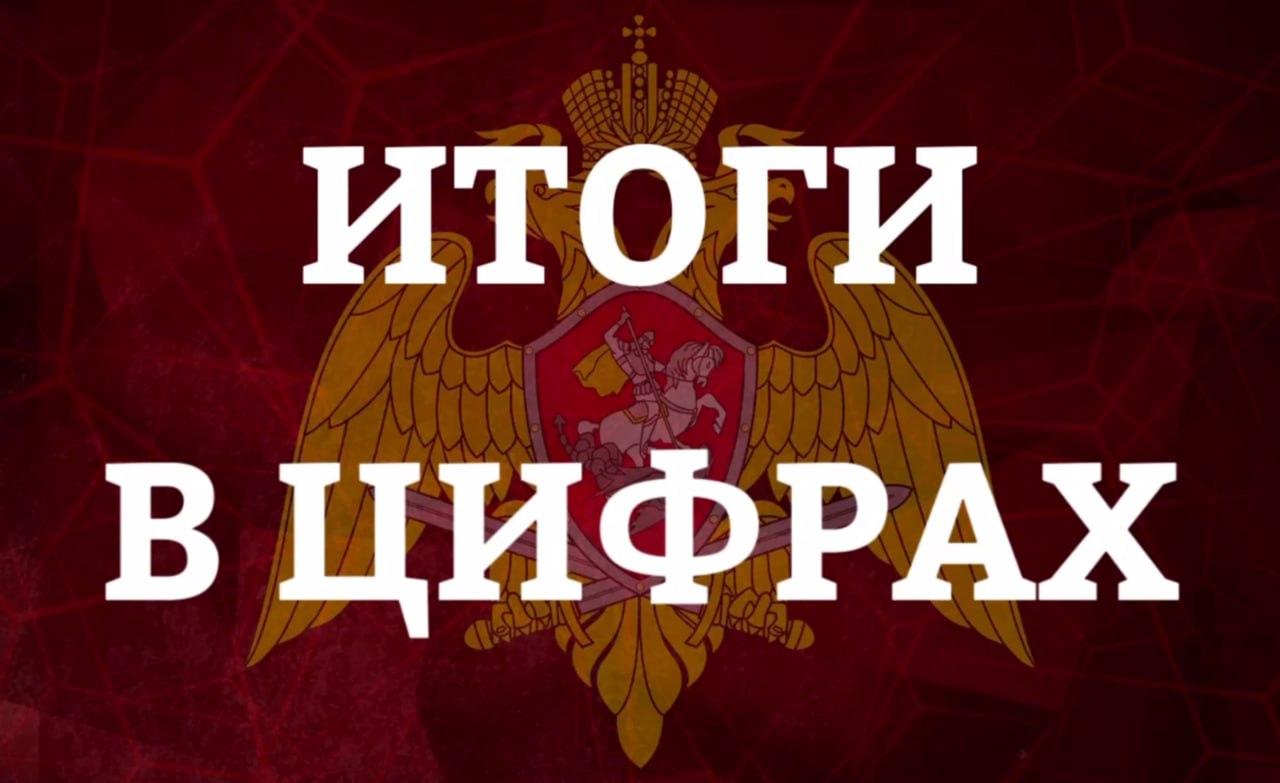 ИТОГИ
В ЦИФРАХ